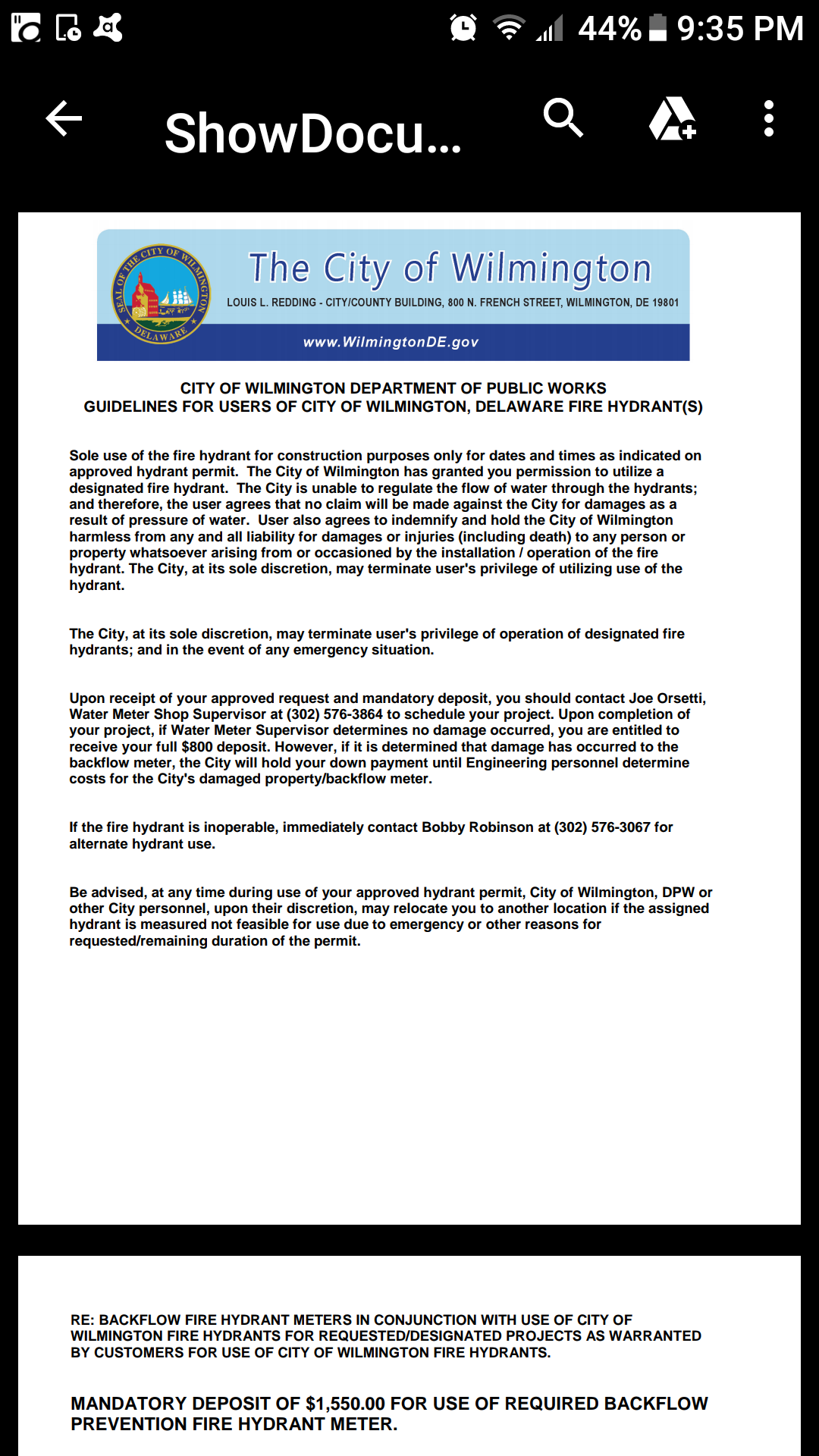 44% 9:35 PM

ShowDocu...

SEAL OF THE CITY OF WILMINGTON DELAWARE

The City of Wilmington
LOUIS L. REDDING - CITY/COUNTY BUILDING, 800 N. FRENCH STREET, WILMINGTON, DE 19801
www.WilmingtonDE.gov

CITY OF WILMINGTON DEPARTMENT OF PUBLIC WORKS
GUIDELINES FOR USERS OF CITY OF WILMINGTON, DELAWARE FIRE HYDRANT(S)

Sole use of the fire hydrant for construction purposes only for dates and times as indicated on approved hydrant permit. The City of Wilmington has granted you permission to utilize a designated fire hydrant. The City is unable to regulate the flow of water through the hydrants; and therefore, the user agrees that no claim will be made against the City for damages as a result of pressure of water. User also agrees to indemnify and hold the City of Wilmington harmless from any and all liability for damages or injuries (including death) to any person or property whatsoever arising from or occasioned by the installation / operation of the fire hydrant. The City, at its sole discretion, may terminate user's privilege of utilizing use of the hydrant.

The City, at its sole discretion, may terminate user's privilege of operation of designated fire hydrants; and in the event of any emergency situation.

Upon receipt of your approved request and mandatory deposit, you should contact Joe Orsetti, Water Meter Shop Supervisor at (302) 576-3864 to schedule your project. Upon completion of your project, if Water Meter Supervisor determines no damage occurred, you are entitled to receive your full $800 deposit. However, if it is determined that damage has occurred to the backflow meter, the City will hold your down payment until Engineering personnel determine costs for the City's damaged property/backflow meter.

If the fire hydrant is inoperable, immediately contact Bobby Robinson at (302) 576-3067 for alternate hydrant use.

Be advised, at any time during use of your approved hydrant permit, City of Wilmington, DPW or other City personnel, upon their discretion, may relocate you to another location if the assigned hydrant is measured not feasible for use due to emergency or other reasons for requested/remaining duration of the permit.

RE: BACKFLOW FIRE HYDRANT METERS IN CONJUNCTION WITH USE OF CITY OF WILMINGTON FIRE HYDRANTS FOR REQUESTED/DESIGNATED PROJECTS AS WARRANTED BY CUSTOMERS FOR USE OF CITY OF WILMINGTON FIRE HYDRANTS.

MANDATORY DEPOSIT OF $1,550.00 FOR USE OF REQUIRED BACKFLOW PREVENTION FIRE HYDRANT METER.